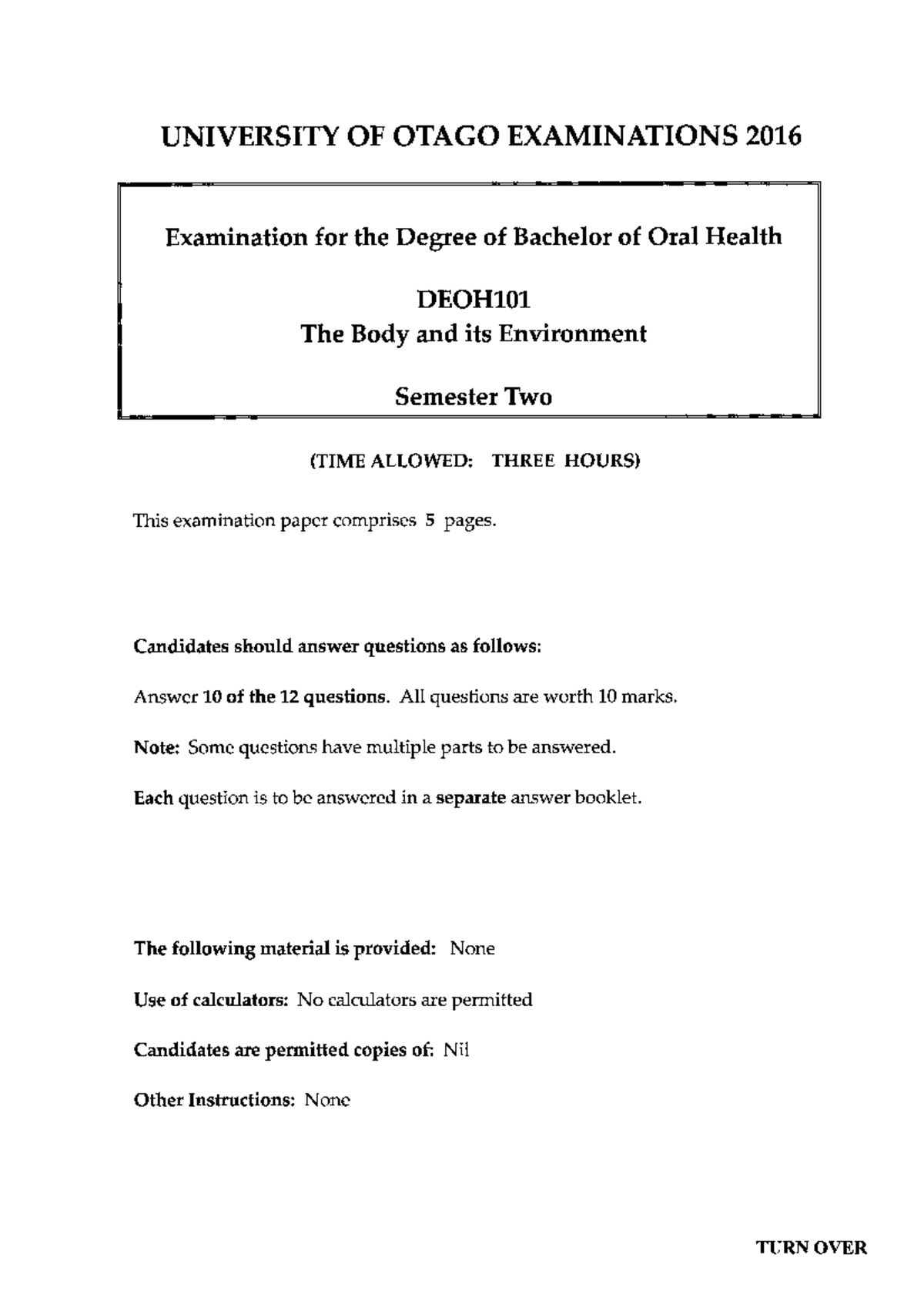 UNIVERSITY OF OTAGO EXAMINATIONS 2016

Examination for the Degree of Bachelor of Oral Health

DEOH101
The Body and its Environment

Semester Two

(TIME ALLOWED: THREE HOURS)

This examination paper comprises 5 pages.

Candidates should answer questions as follows:

Answer 10 of the 12 questions. All questions are worth 10 marks.

Note: Some questions have multiple parts to be answered.

Each question is to be answered in a separate answer booklet.

The following material is provided: None

Use of calculators: No calculators are permitted

Candidates are permitted copies of: Nil

Other Instructions: None

TURN OVER